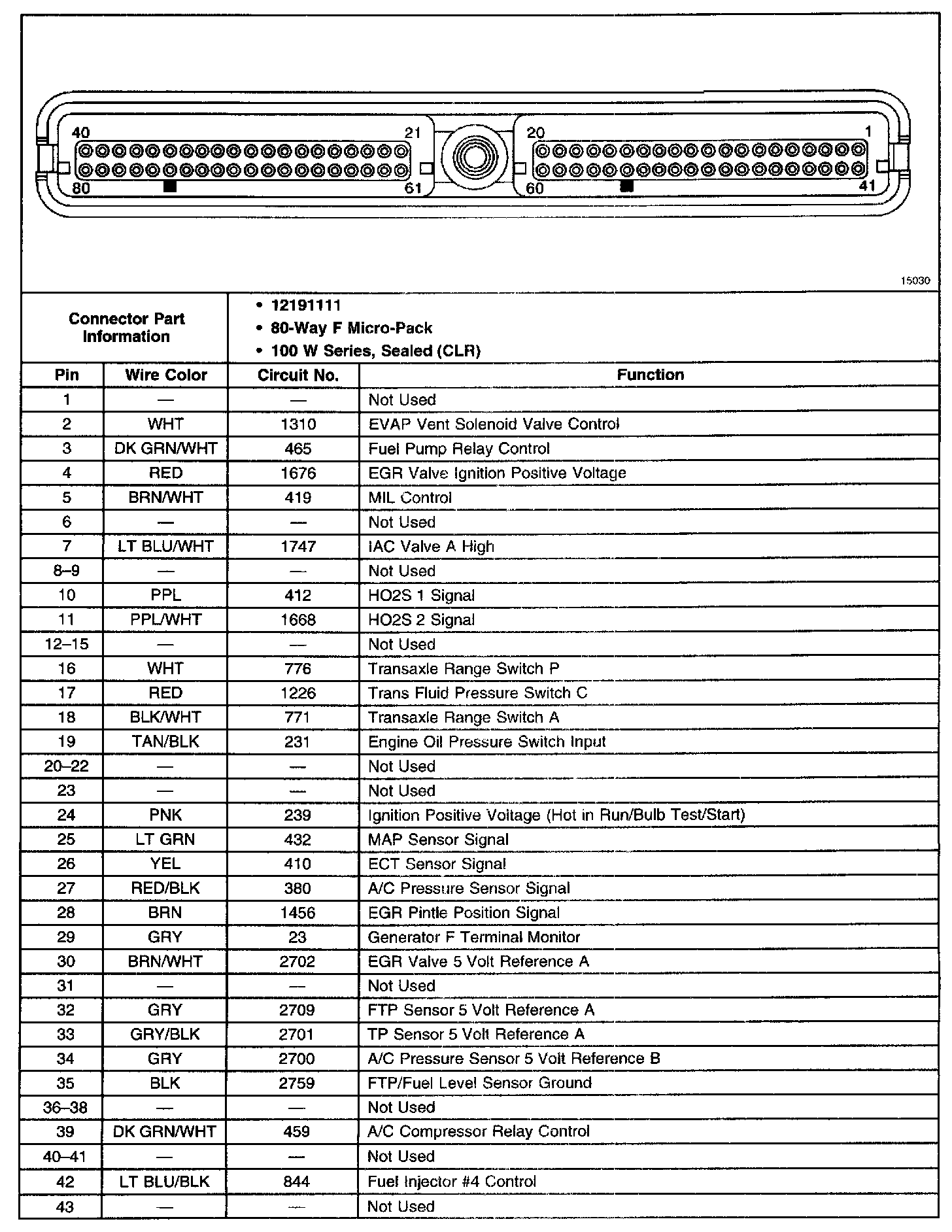 40 21 20 1
80 61 60 41

15030

Connector Part Information

• 12191111
• 80-Way F Micro-Pack
• 100 W Series, Sealed (CLR)

| Pin | Wire Color | Circuit No. | Function |
|---|---|---|---|
| 1 | — | — | Not Used |
| 2 | WHT | 1310 | EVAP Vent Solenoid Valve Control |
| 3 | DK GRN/WHT | 465 | Fuel Pump Relay Control |
| 4 | RED | 1676 | EGR Valve Ignition Positive Voltage |
| 5 | BRN/WHT | 419 | MIL Control |
| 6 | — | — | Not Used |
| 7 | LT BLU/WHT | 1747 | IAC Valve A High |
| 8–9 | — | — | Not Used |
| 10 | PPL | 412 | HO2S 1 Signal |
| 11 | PPL/WHT | 1668 | HO2S 2 Signal |
| 12–15 | — | — | Not Used |
| 16 | WHT | 776 | Transaxle Range Switch P |
| 17 | RED | 1226 | Trans Fluid Pressure Switch C |
| 18 | BLK/WHT | 771 | Transaxle Range Switch A |
| 19 | TAN/BLK | 231 | Engine Oil Pressure Switch Input |
| 20–22 | — | — | Not Used |
| 23 | — | — | Not Used |
| 24 | PNK | 239 | Ignition Positive Voltage (Hot in Run/Bulb Test/Start) |
| 25 | LT GRN | 432 | MAP Sensor Signal |
| 26 | YEL | 410 | ECT Sensor Signal |
| 27 | RED/BLK | 380 | A/C Pressure Sensor Signal |
| 28 | BRN | 1456 | EGR Pintle Position Signal |
| 29 | GRY | 23 | Generator F Terminal Monitor |
| 30 | BRN/WHT | 2702 | EGR Valve 5 Volt Reference A |
| 31 | — | — | Not Used |
| 32 | GRY | 2709 | FTP Sensor 5 Volt Reference A |
| 33 | GRY/BLK | 2701 | TP Sensor 5 Volt Reference A |
| 34 | GRY | 2700 | A/C Pressure Sensor 5 Volt Reference B |
| 35 | BLK | 2759 | FTP/Fuel Level Sensor Ground |
| 36–38 | — | — | Not Used |
| 39 | DK GRN/WHT | 459 | A/C Compressor Relay Control |
| 40–41 | — | — | Not Used |
| 42 | LT BLU/BLK | 844 | Fuel Injector #4 Control |
| 43 | — | — | Not Used |